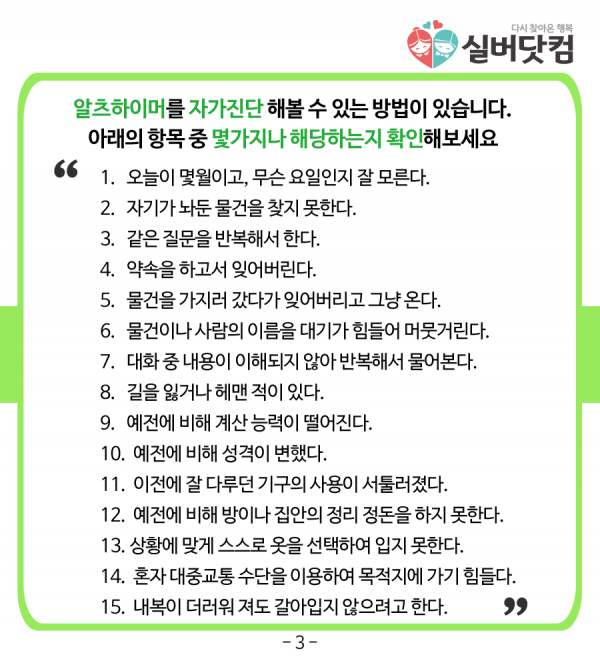 다시 찾아온 행복
실버닷컴

알츠하이머를 자가진단 해볼 수 있는 방법이 있습니다.
아래의 항목 중 몇가지나 해당하는지 확인해보세요

“

1. 오늘이 몇월이고, 무슨 요일인지 잘 모른다.
2. 자기가 놔둔 물건을 찾지 못한다.
3. 같은 질문을 반복해서 한다.
4. 약속을 하고서 잊어버린다.
5. 물건을 가지러 갔다가 잊어버리고 그냥 온다.
6. 물건이나 사람의 이름을 대기가 힘들어 머뭇거린다.
7. 대화 중 내용이 이해되지 않아 반복해서 물어본다.
8. 길을 잃거나 헤맨 적이 있다.
9. 예전에 비해 계산 능력이 떨어진다.
10. 예전에 비해 성격이 변했다.
11. 이전에 잘 다루던 기구의 사용이 서툴러졌다.
12. 예전에 비해 방이나 집안의 정리 정돈을 하지 못한다.
13. 상황에 맞게 스스로 옷을 선택하여 입지 못한다.
14. 혼자 대중교통 수단을 이용하여 목적지에 가기 힘들다.
15. 내복이 더러워 져도 갈아입지 않으려고 한다.

”

- 3 -